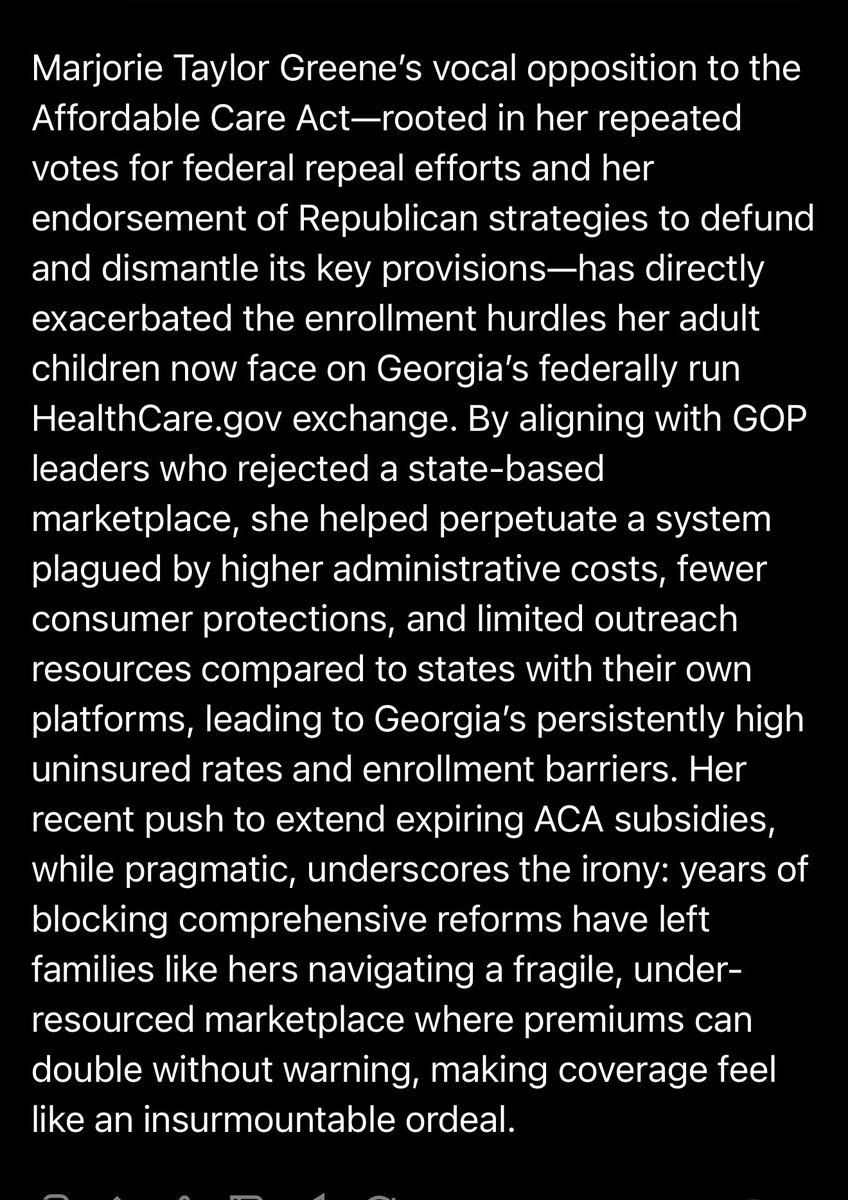 Marjorie Taylor Greene's vocal opposition to the Affordable Care Act—rooted in her repeated votes for federal repeal efforts and her endorsement of Republican strategies to defund and dismantle its key provisions—has directly exacerbated the enrollment hurdles her adult children now face on Georgia's federally run HealthCare.gov exchange. By aligning with GOP leaders who rejected a state-based marketplace, she helped perpetuate a system plagued by higher administrative costs, fewer consumer protections, and limited outreach resources compared to states with their own platforms, leading to Georgia's persistently high uninsured rates and enrollment barriers. Her recent push to extend expiring ACA subsidies, while pragmatic, underscores the irony: years of blocking comprehensive reforms have left families like hers navigating a fragile, under-resourced marketplace where premiums can double without warning, making coverage feel like an insurmountable ordeal.